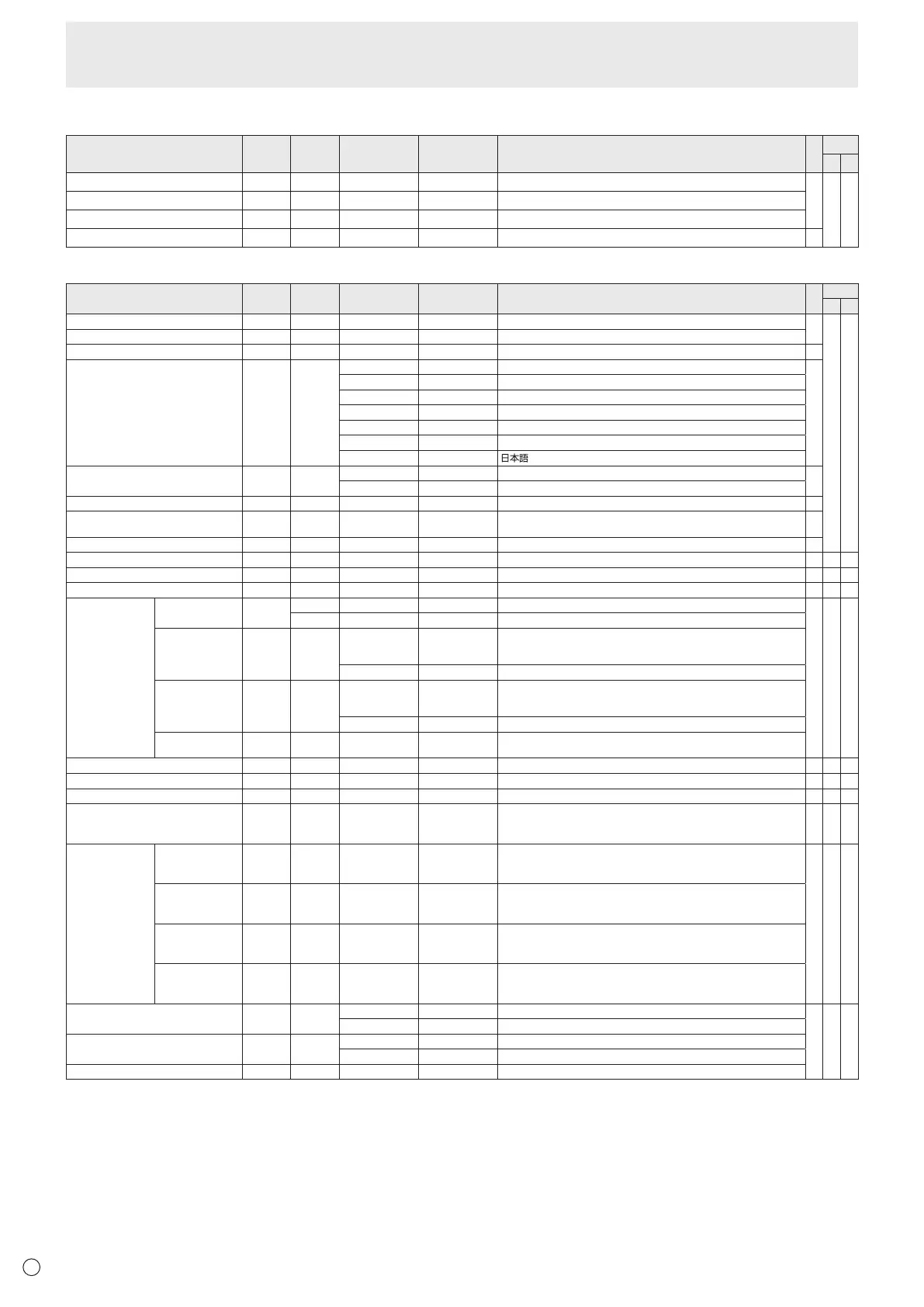 日本語